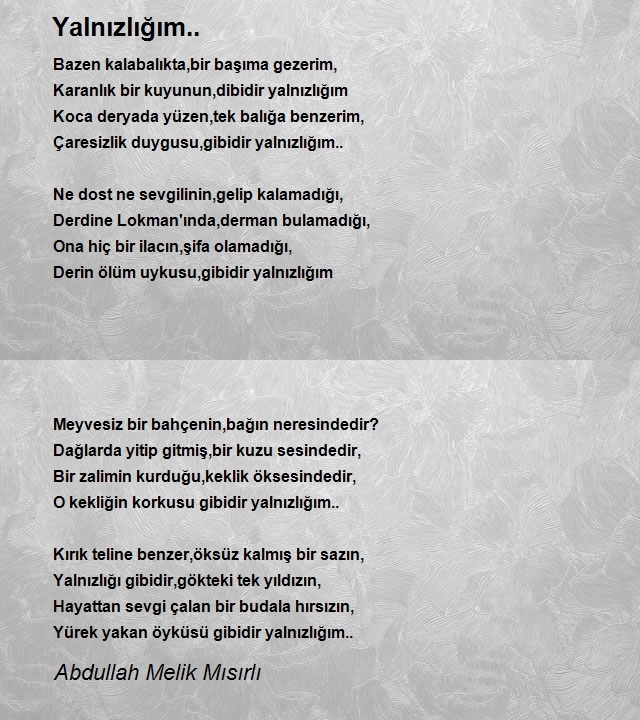 Yalnızlığım..

Bazen kalabalıkta,bir başıma gezerim,
Karanlık bir kuyunun,dibidir yalnızlığım
Koca deryada yüzen,tek balığa benzerim,
Çaresizlik duygusu,gibidir yalnızlığım..

Ne dost ne sevgilinin,gelip kalamadığı,
Derdine Lokman'ında,derman bulamadığı,
Ona hiç bir ilacın,şifa olamadığı,
Derin ölüm uykusu,gibidir yalnızlığım

Meyvesiz bir bahçenin,bağın neresindedir?
Dağlarda yitip gitmiş,bir kuzu sesindedir,
Bir zalimin kurduğu,keklik öksesindedir,
O kekliğin korkusu gibidir yalnızlığım..

Kırık teline benzer,öksüz kalmış bir sazın,
Yalnızlığı gibidir,gökteki tek yıldızın,
Hayattan sevgi çalan bir budala hırsızın,
Yürek yakan öyküsü gibidir yalnızlığım..

Abdullah Melik Mısırlı